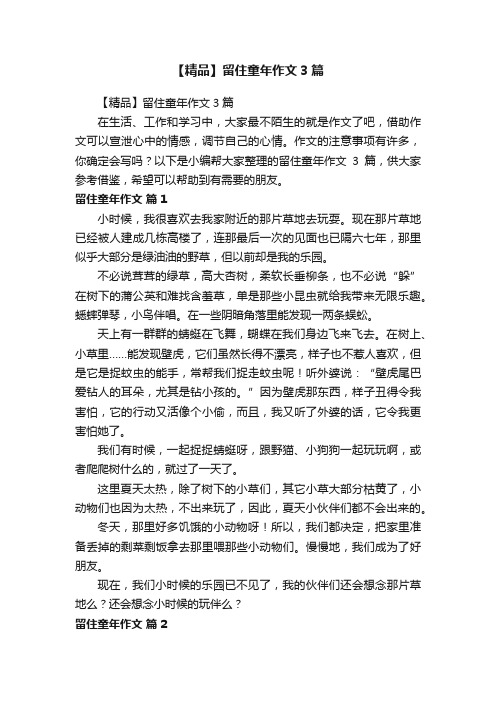 【精品】留住童年作文 3 篇

【精品】留住童年作文 3 篇

在生活、工作和学习中，大家最不陌生的就是作文了吧，借助作文可以宣泄心中的情感，调节自己的心情。作文的注意事项有许多，你确定会写吗？以下是小编帮大家整理的留住童年作文 3 篇，供大家参考借鉴，希望可以帮助到有需要的朋友。

留住童年作文 篇 1

小时候，我很喜欢去我家附近的那片草地去玩耍。现在那片草地已经被人建成几栋高楼了，连那最后一次的见面也已隔六七年，那里似乎大部分是绿油油的野草，但以前却是我的乐园。

不必说茸茸的绿草，高大杏树，柔软长垂柳条，也不必说“躲”在树下的蒲公英和难找含羞草，单是那些小昆虫就给我带来无限乐趣。蟋蟀弹琴，小鸟伴唱。在一些阴暗角落里能发现一两条蜈蚣。

天上有一群群的蜻蜓在飞舞，蝴蝶在我们身边飞来飞去。在树上、小草里……能发现壁虎，它们虽然长得不漂亮，样子也不惹人喜欢，但是它是捉蚊虫的能手，常帮我们捉走蚊虫呢！听外婆说：“壁虎尾巴爱钻人的耳朵，尤其是钻小孩的。”因为壁虎那东西，样子丑得令我害怕，它的行动又活像个小偷，而且，我又听了外婆的话，它令我更害怕她了。

我们有时候，一起捉捉蜻蜓呀，跟野猫、小狗狗一起玩玩啊，或者爬爬树什么的，就过了一天了。

这里夏天太热，除了树下的小草们，其它小草大部分枯黄了，小动物们也因为太热，不出来玩了，因此，夏天小伙伴们都不会出来的。

冬天，那里好多饥饿的小动物呀！所以，我们都决定，把家里准备丢掉的剩菜剩饭拿去那里喂那些小动物们。慢慢地，我们成为了好朋友。

现在，我们小时候的乐园已不见了，我的伙伴们还会想念那片草地么？还会想念小时候的玩伴么？

留住童年作文 篇 2